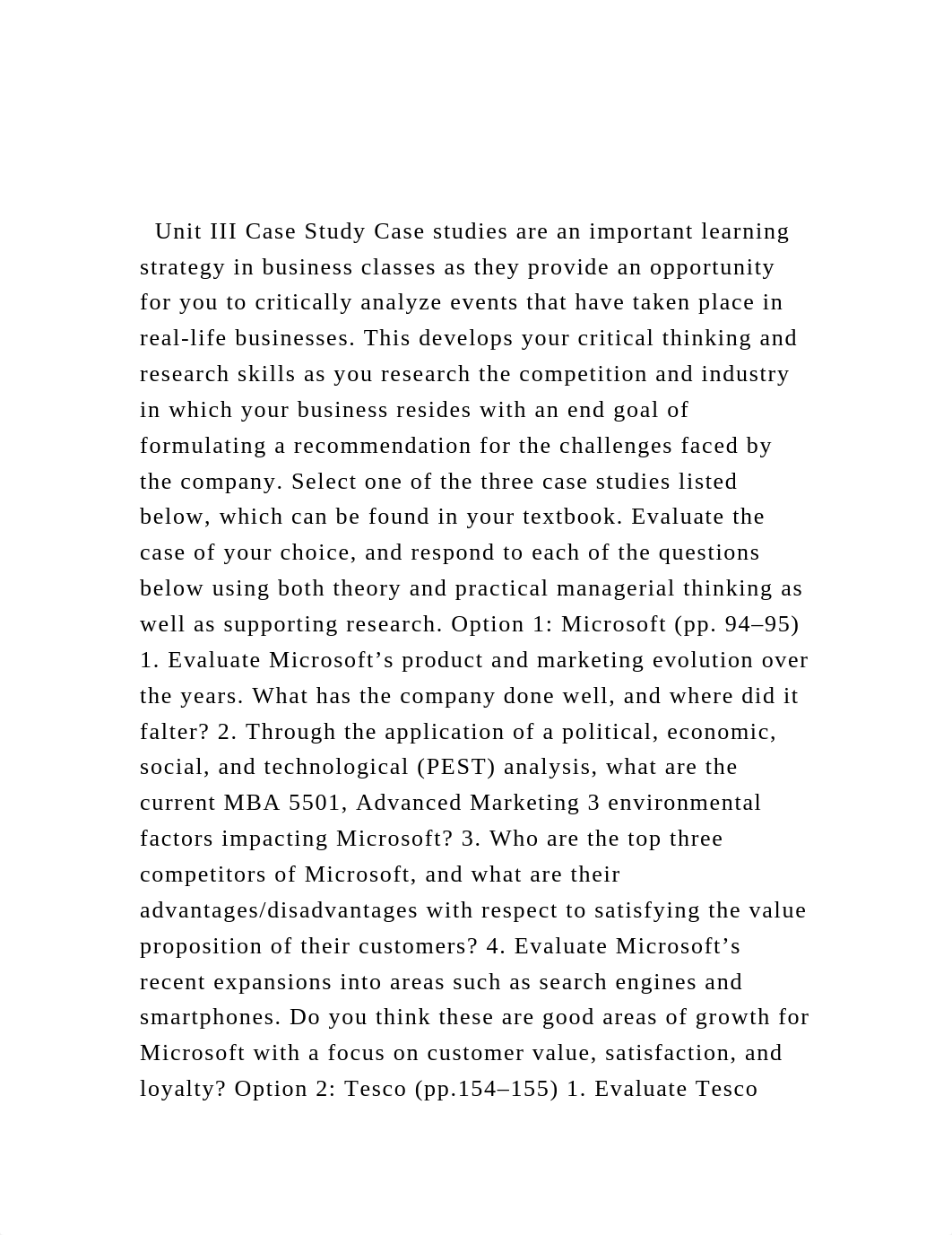 Unit III Case Study Case studies are an important learning strategy in business classes as they provide an opportunity for you to critically analyze events that have taken place in real-life businesses. This develops your critical thinking and research skills as you research the competition and industry in which your business resides with an end goal of formulating a recommendation for the challenges faced by the company. Select one of the three case studies listed below, which can be found in your textbook. Evaluate the case of your choice, and respond to each of the questions below using both theory and practical managerial thinking as well as supporting research. Option 1: Microsoft (pp. 94–95) 1. Evaluate Microsoft’s product and marketing evolution over the years. What has the company done well, and where did it falter? 2. Through the application of a political, economic, social, and technological (PEST) analysis, what are the current MBA 5501, Advanced Marketing 3 environmental factors impacting Microsoft? 3. Who are the top three competitors of Microsoft, and what are their advantages/disadvantages with respect to satisfying the value proposition of their customers? 4. Evaluate Microsoft’s recent expansions into areas such as search engines and smartphones. Do you think these are good areas of growth for Microsoft with a focus on customer value, satisfaction, and loyalty? Option 2: Tesco (pp.154–155) 1. Evaluate Tesco